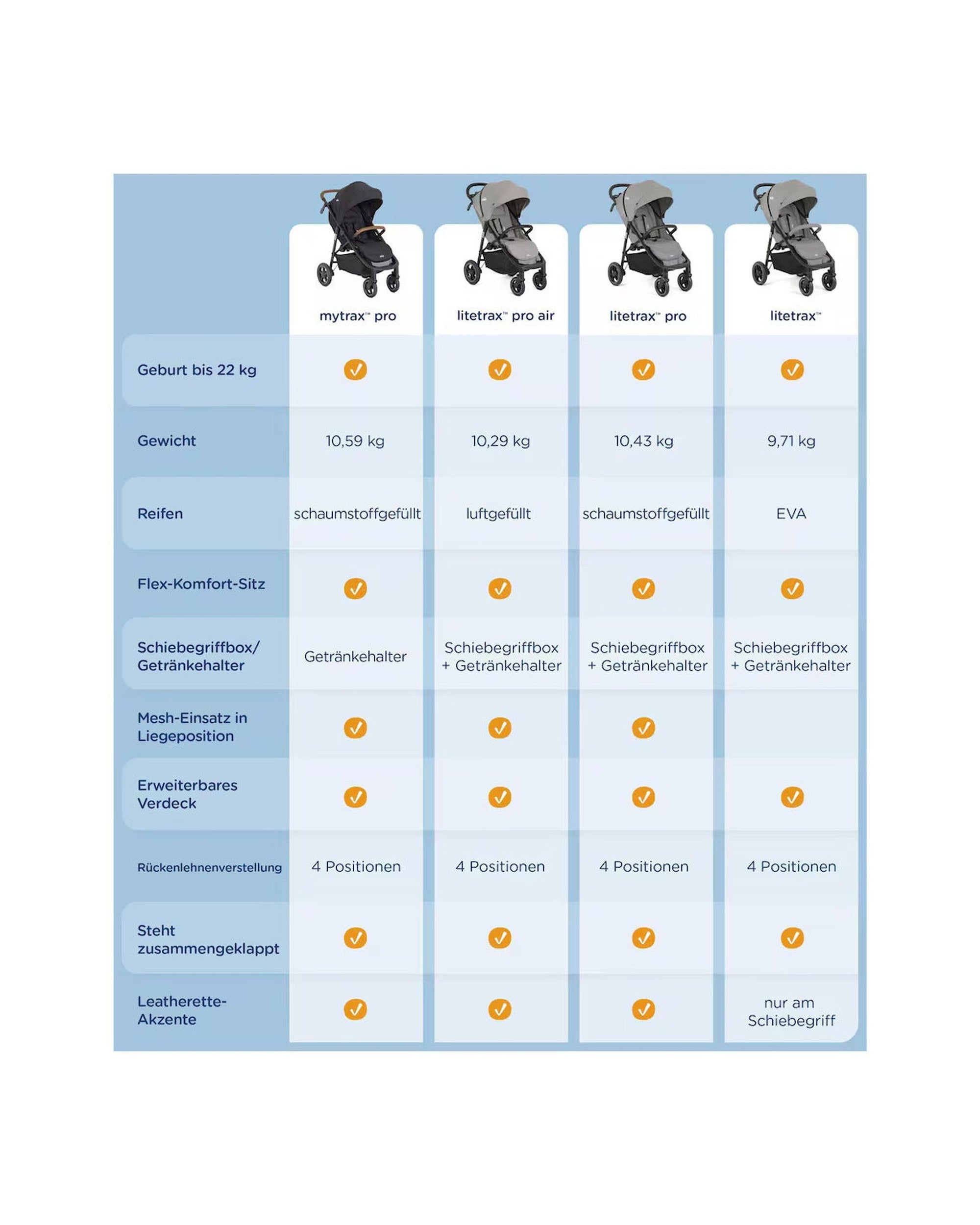 | | mytrax™ pro | litetrax™ pro air | litetrax™ pro | litetrax™ |
|---|---|---|---|---|
| Geburt bis 22 kg | ✓ | ✓ | ✓ | ✓ |
| Gewicht | 10,59 kg | 10,29 kg | 10,43 kg | 9,71 kg |
| Reifen | schaumstoffgefüllt | luftgefüllt | schaumstoffgefüllt | EVA |
| Flex-Komfort-Sitz | ✓ | ✓ | ✓ | ✓ |
| Schiebegriffbox/ Getränkehalter | Getränkehalter | Schiebegriffbox + Getränkehalter | Schiebegriffbox + Getränkehalter | Schiebegriffbox + Getränkehalter |
| Mesh-Einsatz in Liegeposition | ✓ | ✓ | ✓ | |
| Erweiterbares Verdeck | ✓ | ✓ | ✓ | ✓ |
| Rückenlehnenverstellung | 4 Positionen | 4 Positionen | 4 Positionen | 4 Positionen |
| Steht zusammengeklappt | ✓ | ✓ | ✓ | ✓ |
| Leatherette-Akzente | ✓ | ✓ | ✓ | nur am Schiebegriff |